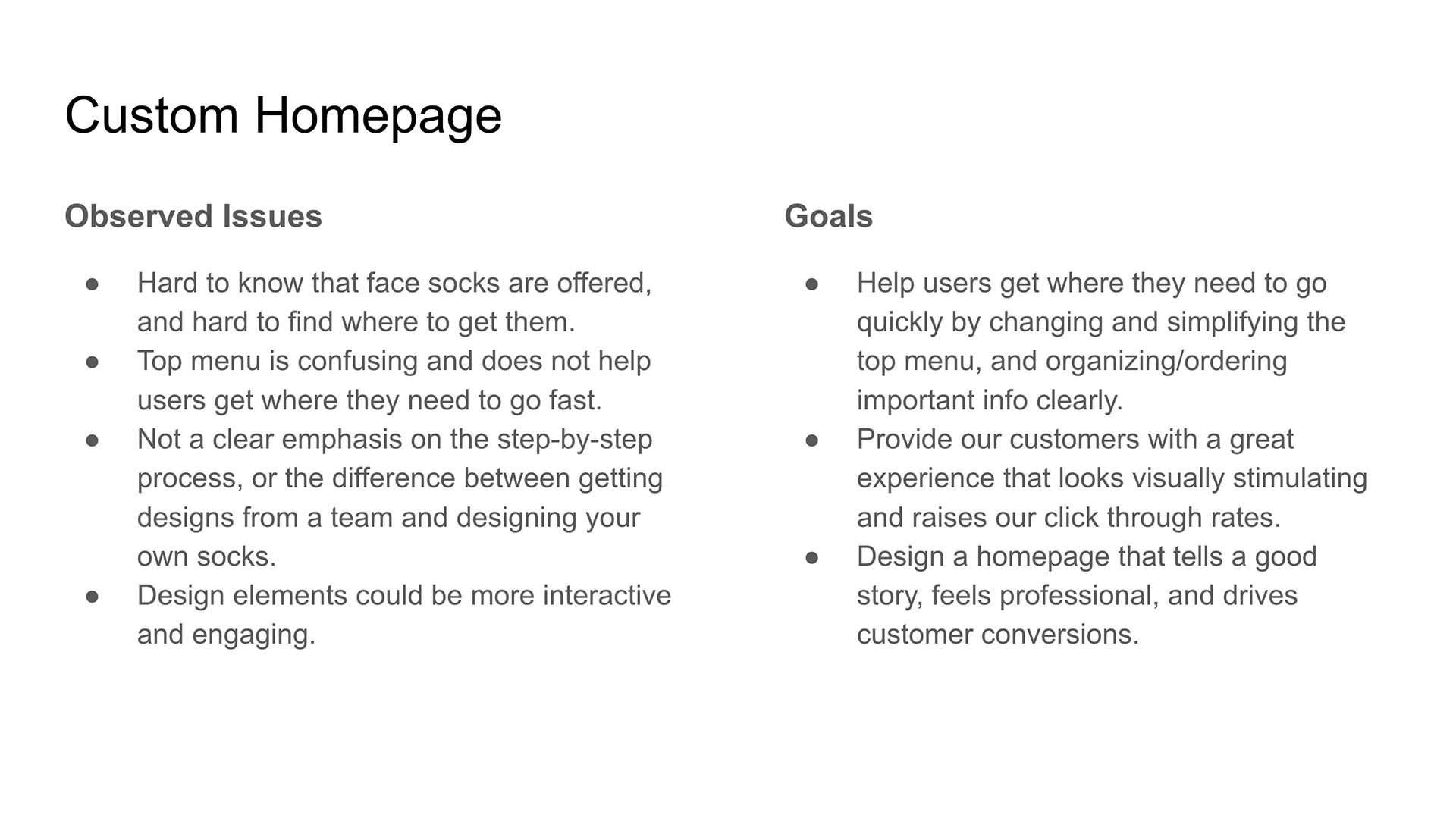 Custom Homepage

Observed Issues

● Hard to know that face socks are offered, and hard to find where to get them.
● Top menu is confusing and does not help users get where they need to go fast.
● Not a clear emphasis on the step-by-step process, or the difference between getting designs from a team and designing your own socks.
● Design elements could be more interactive and engaging.

Goals

● Help users get where they need to go quickly by changing and simplifying the top menu, and organizing/ordering important info clearly.
● Provide our customers with a great experience that looks visually stimulating and raises our click through rates.
● Design a homepage that tells a good story, feels professional, and drives customer conversions.